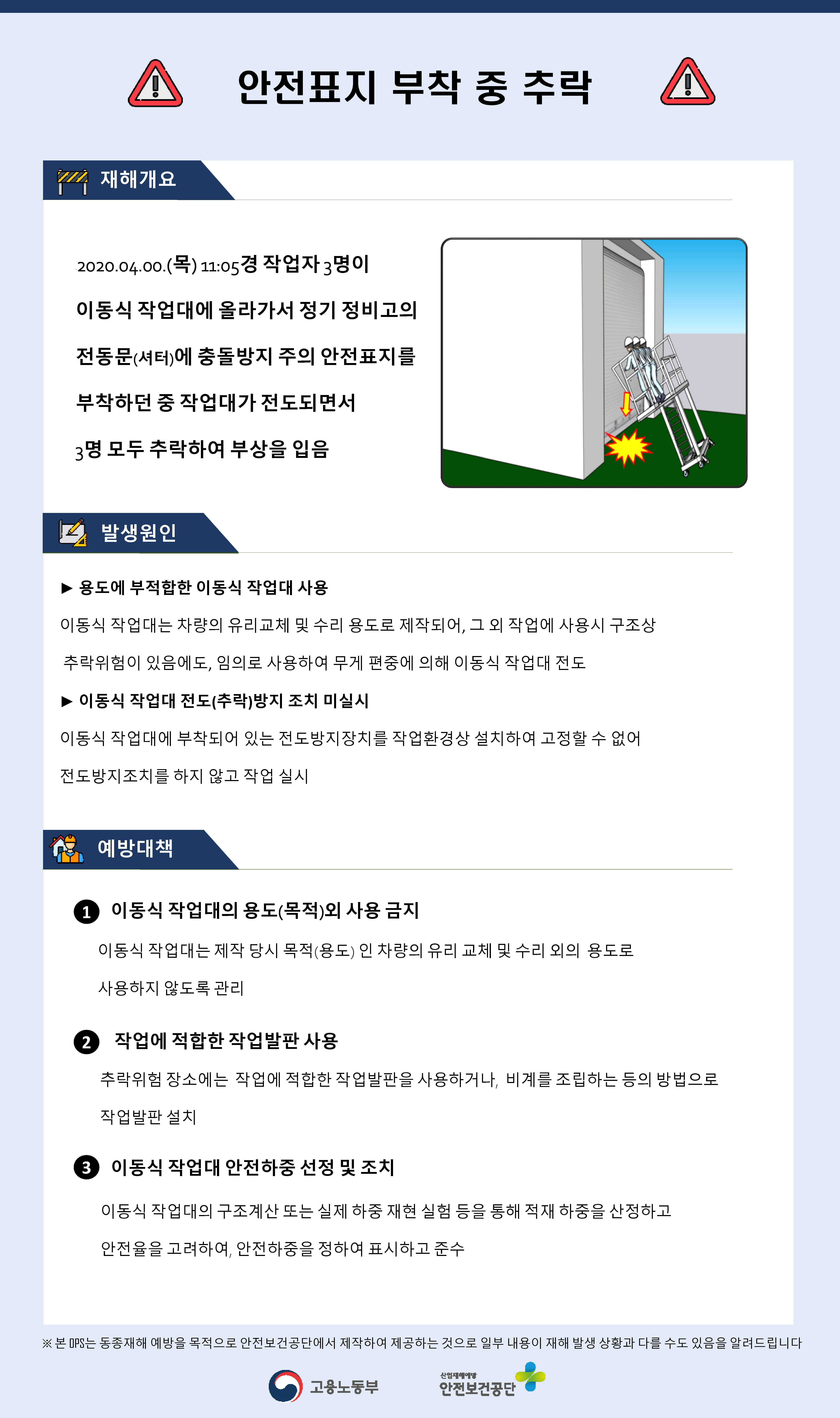 안전표지 부착 중 추락

재해개요

2020.04.00.(목) 11:05경 작업자 3명이 이동식 작업대에 올라가서 정기 정비고의 전동문(셔터)에 충돌방지 주의 안전표지를 부착하던 중 작업대가 전도되면서 3명 모두 추락하여 부상을 입음

발생원인

▶ 용도에 부적합한 이동식 작업대 사용

이동식 작업대는 차량의 유리교체 및 수리 용도로 제작되어, 그 외 작업에 사용시 구조상 추락위험이 있음에도, 임의로 사용하여 무게 편중에 의해 이동식 작업대 전도

▶ 이동식 작업대 전도(추락)방지 조치 미실시

이동식 작업대에 부착되어 있는 전도방지장치를 작업환경상 설치하여 고정할 수 없어 전도방지조치를 하지 않고 작업 실시

예방대책

1 이동식 작업대의 용도(목적)외 사용 금지

이동식 작업대는 제작 당시 목적(용도) 인 차량의 유리 교체 및 수리 외의 용도로 사용하지 않도록 관리

2 작업에 적합한 작업발판 사용

추락위험 장소에는 작업에 적합한 작업발판을 사용하거나, 비계를 조립하는 등의 방법으로 작업발판 설치

3 이동식 작업대 안전하중 선정 및 조치

이동식 작업대의 구조계산 또는 실제 하중 재현 실험 등을 통해 적재 하중을 산정하고 안전율을 고려하여, 안전하중을 정하여 표시하고 준수

※ 본 OPS는 동종재해 예방을 목적으로 안전보건공단에서 제작하여 제공하는 것으로 일부 내용이 재해 발생 상황과 다를 수도 있음을 알려드립니다

고용노동부 산업재해예방 안전보건공단